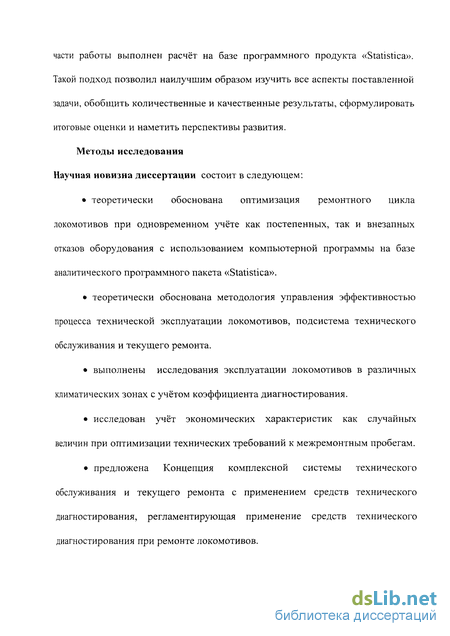 части работы выполнен расчёт на базе программного продукта «Statistica». Такой подход позволил наилучшим образом изучить все аспекты поставленной задачи, обобщить количественные и качественные результаты, сформулировать итоговые оценки и наметить перспективы развития.

Методы исследования

Научная новизна диссертации состоит в следующем:

• теоретически обоснована оптимизация ремонтного цикла локомотивов при одновременном учёте как постепенных, так и внезапных отказов оборудования с использованием компьютерной программы на базе аналитического программного пакета «Statistica».

• теоретически обоснована методология управления эффективностью процесса технической эксплуатации локомотивов, подсистема технического обслуживания и текущего ремонта.

• выполнены исследования эксплуатации локомотивов в различных климатических зонах с учётом коэффициента диагностирования.

• исследован учёт экономических характеристик как случайных величин при оптимизации технических требований к межремонтным пробегам.

• предложена Концепция комплексной системы технического обслуживания и текущего ремонта с применением средств технического диагностирования, регламентирующая применение средств технического диагностирования при ремонте локомотивов.

dsLib.net
библиотека диссертаций